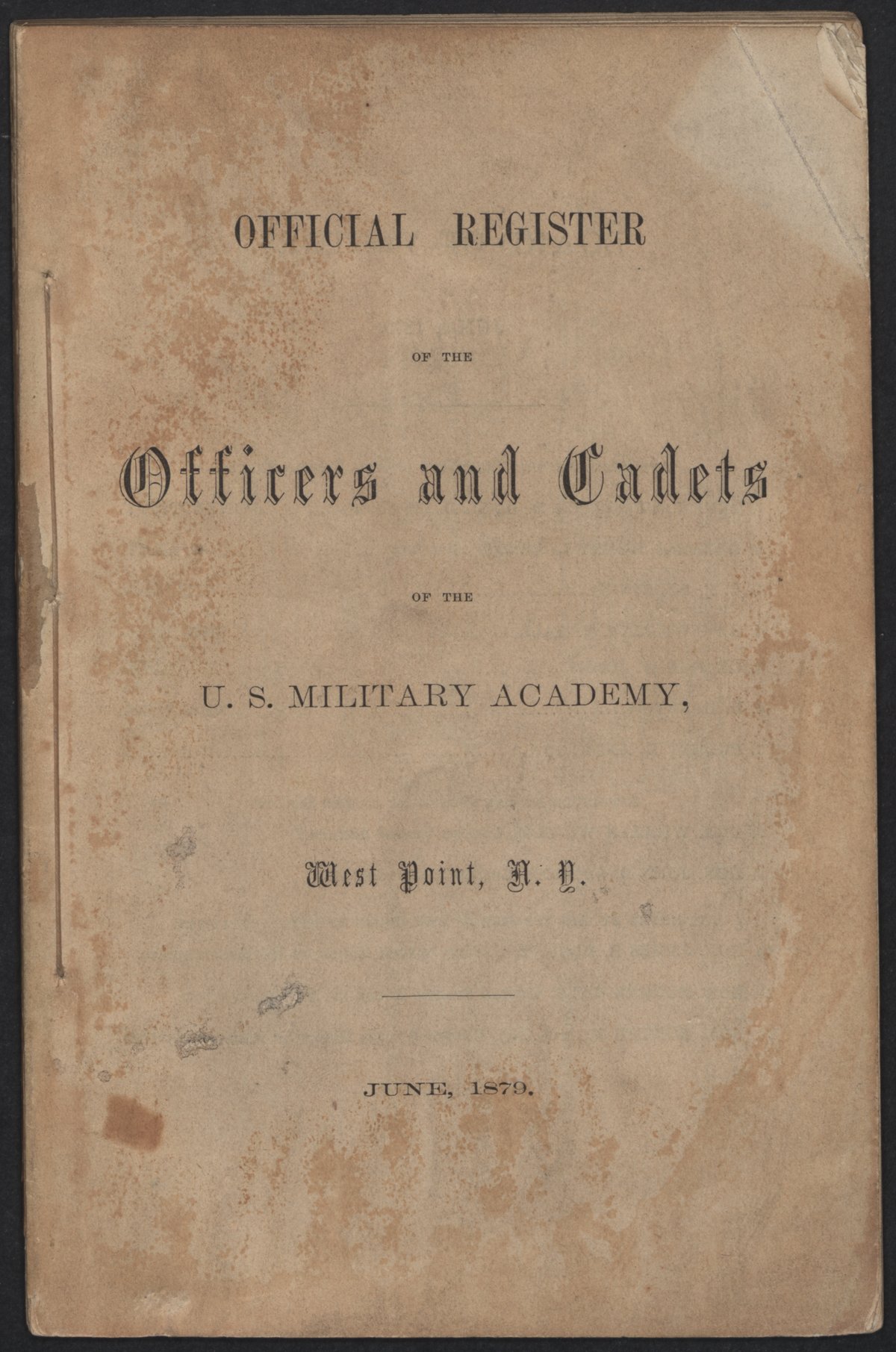 OFFICIAL REGISTER

OF THE

Officers and Cadets

OF THE

U. S. MILITARY ACADEMY,

West Point, N. Y.

JUNE, 1879.